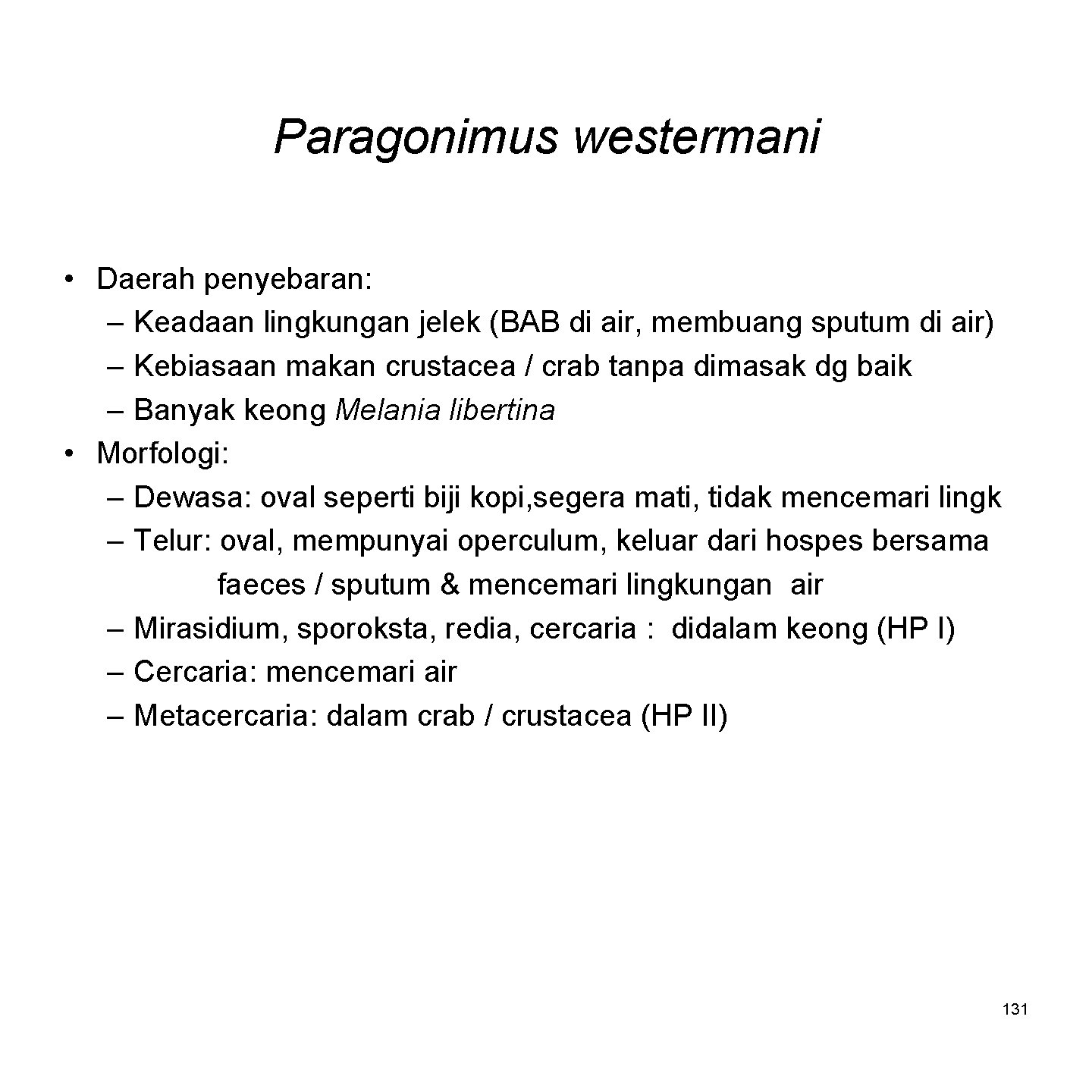 Paragonimus westermani

• Daerah penyebaran:
– Keadaan lingkungan jelek (BAB di air, membuang sputum di air)
– Kebiasaan makan crustacea / crab tanpa dimasak dg baik
– Banyak keong Melania libertina
• Morfologi:
– Dewasa: oval seperti biji kopi,segera mati, tidak mencemari lingk
– Telur: oval, mempunyai operculum, keluar dari hospes bersama faeces / sputum & mencemari lingkungan air
– Mirasidium, sporoksta, redia, cercaria : didalam keong (HP I)
– Cercaria: mencemari air
– Metacercaria: dalam crab / crustacea (HP II)

131